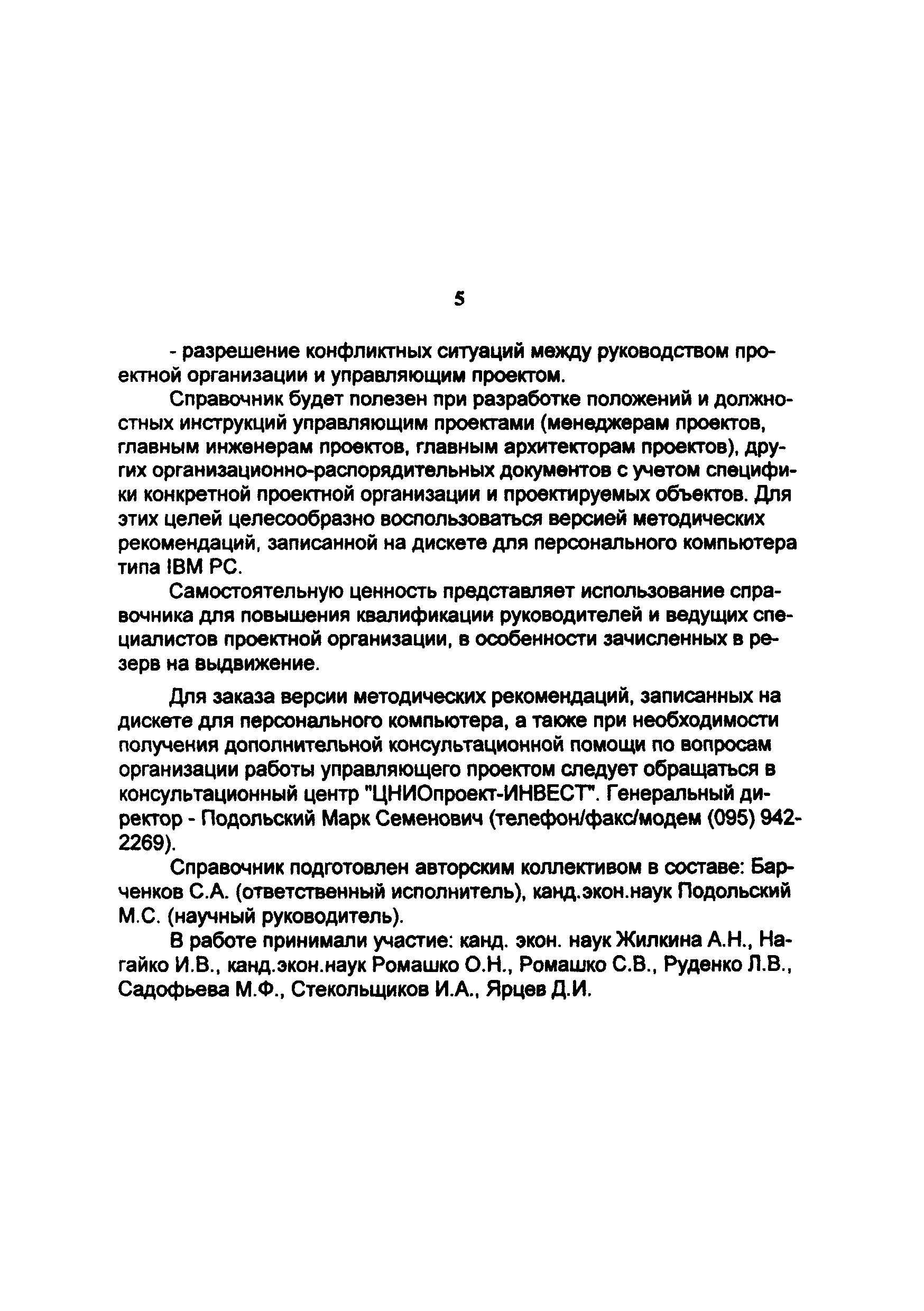 5

- разрешение конфликтных ситуаций между руководством проектной организации и управляющим проектом.

Справочник будет полезен при разработке положений и должностных инструкций управляющим проектами (менеджерам проектов, главным инженерам проектов, главным архитекторам проектов), других организационно-распорядительных документов с учетом специфики конкретной проектной организации и проектируемых объектов. Для этих целей целесообразно воспользоваться версией методических рекомендаций, записанной на дискете для персонального компьютера типа IBM PC.

Самостоятельную ценность представляет использование справочника для повышения квалификации руководителей и ведущих специалистов проектной организации, в особенности зачисленных в резерв на выдвижение.

Для заказа версии методических рекомендаций, записанных на дискете для персонального компьютера, а также при необходимости получения дополнительной консультационной помощи по вопросам организации работы управляющего проектом следует обращаться в консультационный центр "ЦНИОпроект-ИНВЕСТ". Генеральный директор - Подольский Марк Семенович (телефон/факс/модем (095) 942-2269).

Справочник подготовлен авторским коллективом в составе: Барченков С.А. (ответственный исполнитель), канд.экон.наук Подольский М.С. (научный руководитель).

В работе принимали участие: канд. экон. наук Жилкина А.Н., Нагайко И.В., канд.экон.наук Ромашко О.Н., Ромашко С.В., Руденко Л.В., Садофьева М.Ф., Стекольщиков И.А., Ярцев Д.И.